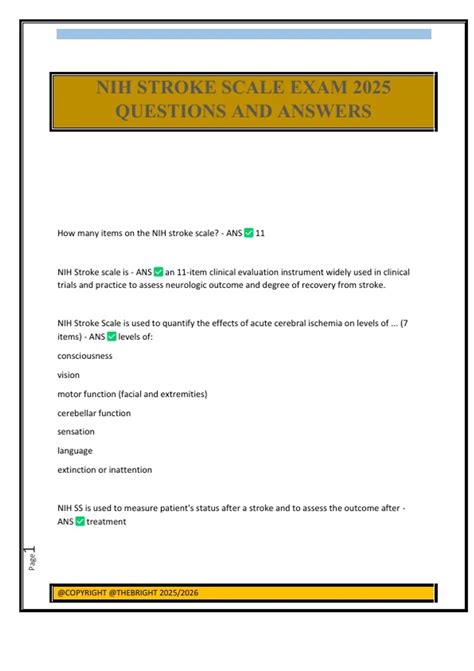 NIH STROKE SCALE EXAM 2025 QUESTIONS AND ANSWERS

How many items on the NIH stroke scale? - ANS ✅ 11

NIH Stroke scale is - ANS ✅ an 11-item clinical evaluation instrument widely used in clinical trials and practice to assess neurologic outcome and degree of recovery from stroke.

NIH Stroke Scale is used to quantify the effects of acute cerebral ischemia on levels of ... (7 items) - ANS ✅ levels of:

consciousness

vision

motor function (facial and extremities)

cerebellar function

sensation

language

extinction or inattention

NIH SS is used to measure patient's status after a stroke and to assess the outcome after - ANS ✅ treatment

Page 1

@COPYRIGHT @THEBRIGHT 2025/2026